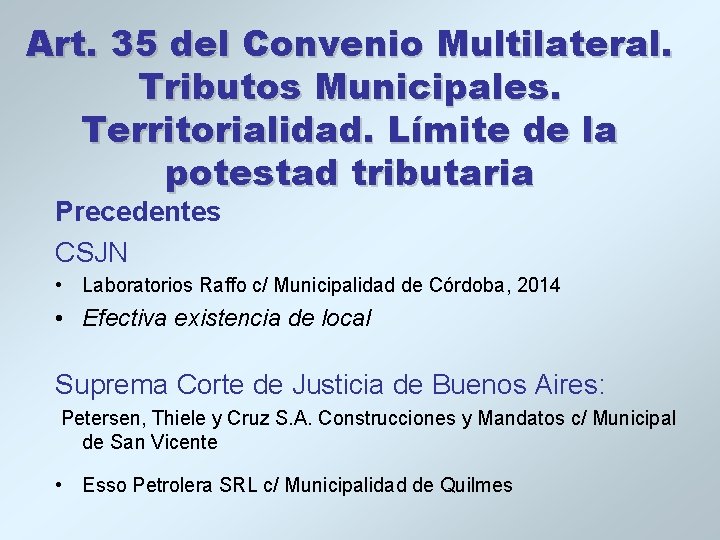 Art. 35 del Convenio Multilateral. Tributos Municipales. Territorialidad. Límite de la potestad tributaria

Precedentes

CSJN

• Laboratorios Raffo c/ Municipalidad de Córdoba, 2014
• Efectiva existencia de local

Suprema Corte de Justicia de Buenos Aires:

Petersen, Thiele y Cruz S.A. Construcciones y Mandatos c/ Municipal de San Vicente

• Esso Petrolera SRL c/ Municipalidad de Quilmes